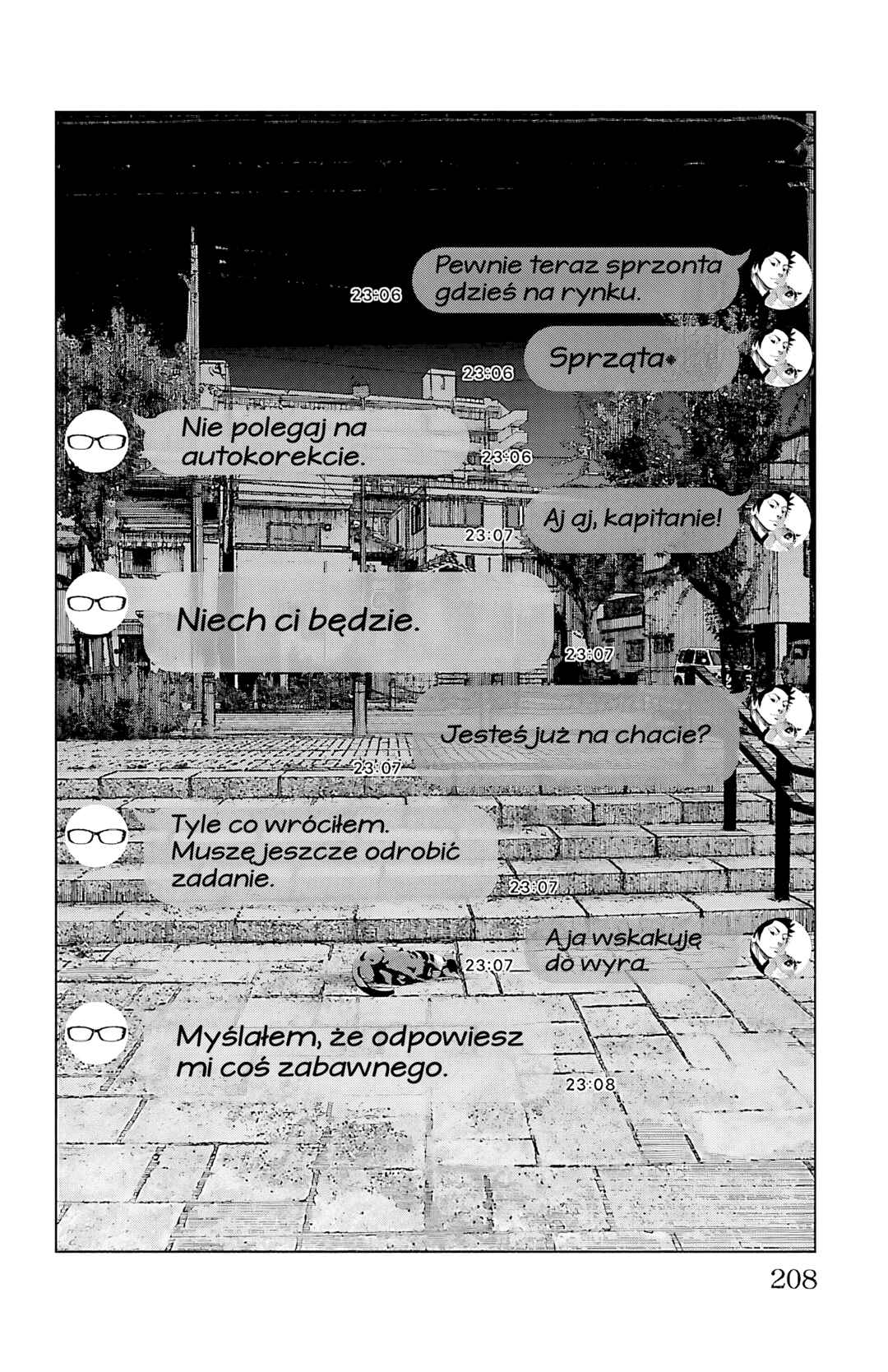 23:06 Pewnie teraz sprzonta gdzieś na rynku.

23:06 Sprząta*

Nie polegaj na autokorekcie. 23:06

23:07 Aj aj, kapitanie!

Niech ci będzie. 23:07

Jesteś już na chacie?
23:07

Tyle co wróciłem. Muszę jeszcze odrobić zadanie. 23:07

23:07 A ja wskakuję do wyra.

Myślałem, że odpowiesz mi coś zabawnego. 23:08

208